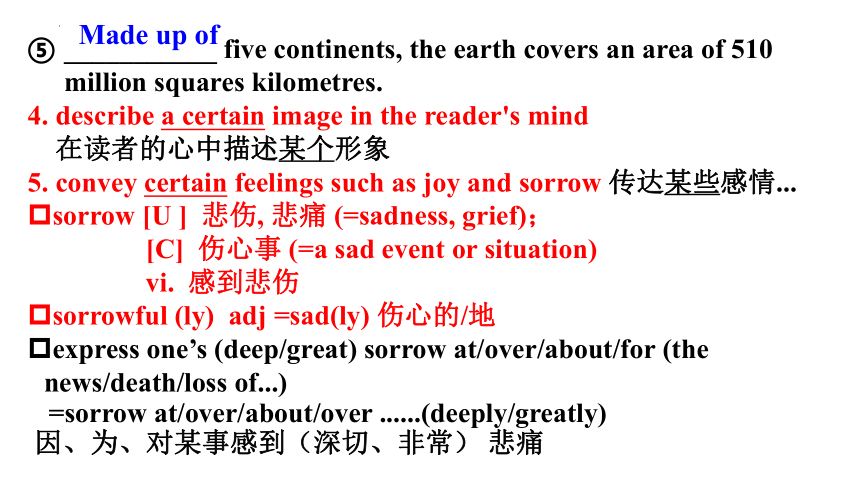 ⑤ Made up of five continents, the earth covers an area of 510 million squares kilometres.

4. describe a certain image in the reader's mind
在读者的心中描述某个形象

5. convey certain feelings such as joy and sorrow 传达某些感情...

□sorrow [U ] 悲伤, 悲痛 (=sadness, grief);
[C] 伤心事 (=a sad event or situation)
vi. 感到悲伤

□sorrowful (ly) adj =sad(ly) 伤心的/地

□express one's (deep/great) sorrow at/over/about/for (the news/death/loss of...)
=sorrow at/over/about/over ......(deeply/greatly)
因、为、对某事感到（深切、非常） 悲痛